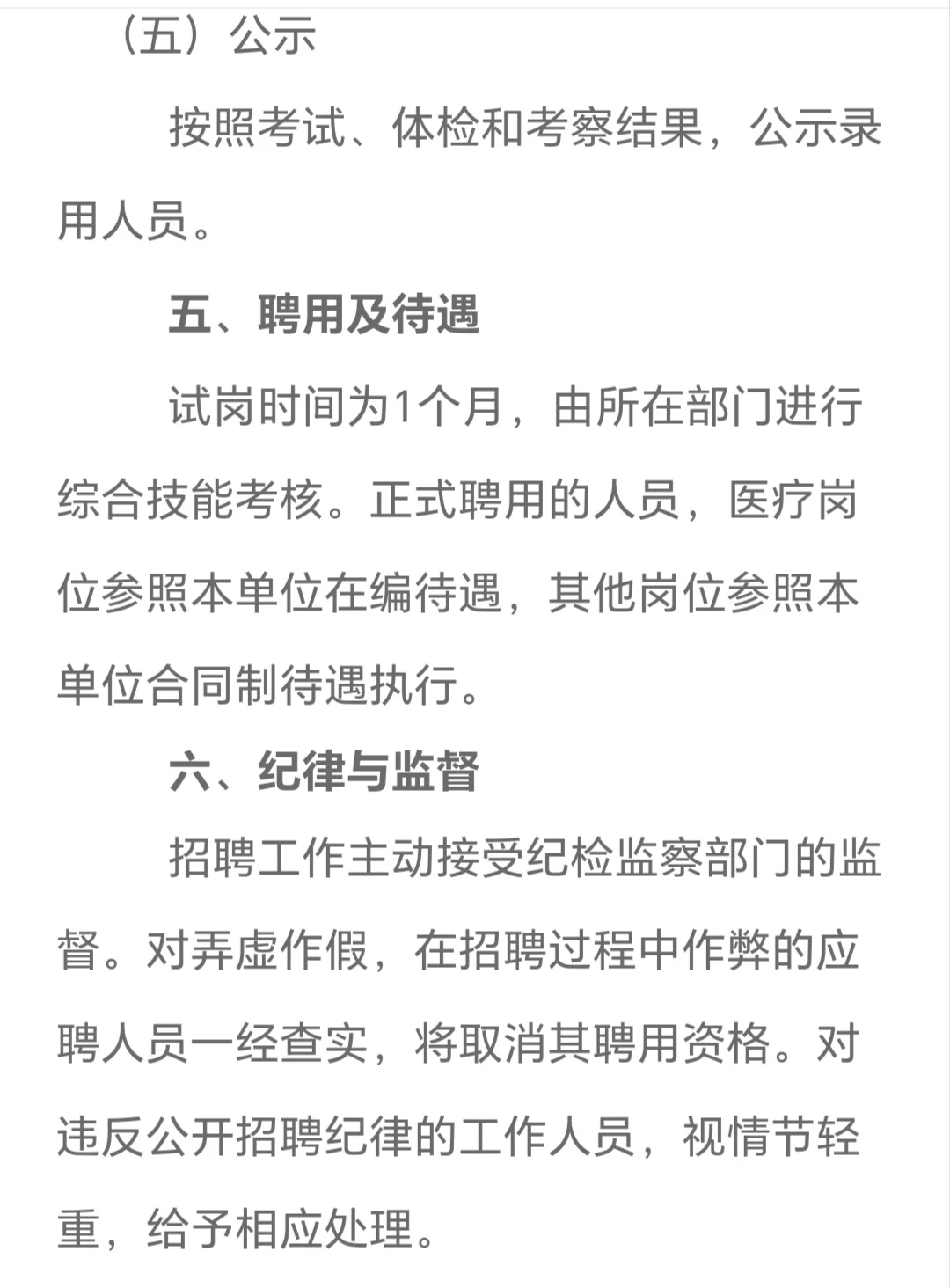 （五）公示

按照考试、体检和考察结果，公示录用人员。

五、聘用及待遇

试岗时间为1个月，由所在部门进行综合技能考核。正式聘用的人员，医疗岗位参照本单位在编待遇，其他岗位参照本单位合同制待遇执行。

六、纪律与监督

招聘工作主动接受纪检监察部门的监督。对弄虚作假，在招聘过程中作弊的应聘人员一经查实，将取消其聘用资格。对违反公开招聘纪律的工作人员，视情节轻重，给予相应处理。